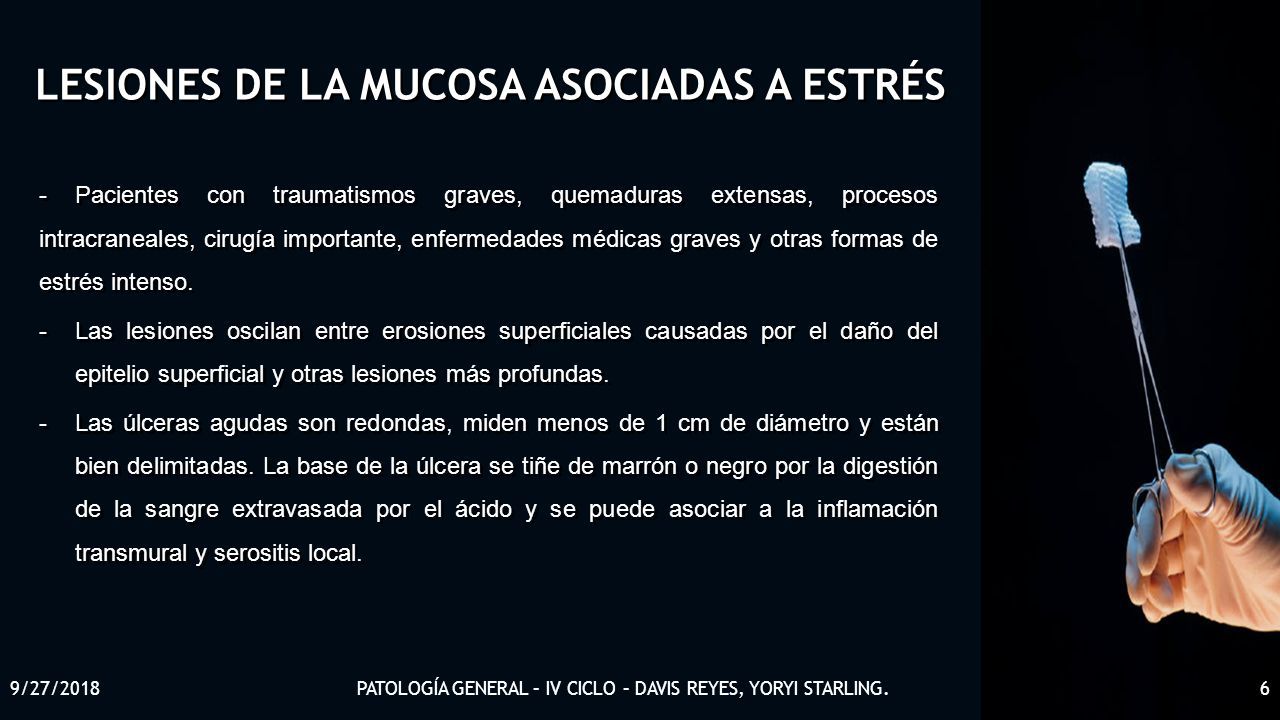 LESIONES DE LA MUCOSA ASOCIADAS A ESTRÉS

- Pacientes con traumatismos graves, quemaduras extensas, procesos intracraneales, cirugía importante, enfermedades médicas graves y otras formas de estrés intenso.

- Las lesiones oscilan entre erosiones superficiales causadas por el daño del epitelio superficial y otras lesiones más profundas.

- Las úlceras agudas son redondas, miden menos de 1 cm de diámetro y están bien delimitadas. La base de la úlcera se tiñe de marrón o negro por la digestión de la sangre extravasada por el ácido y se puede asociar a la inflamación transmural y serositis local.

9/27/2018

PATOLOGÍA GENERAL – IV CICLO – DAVIS REYES, YORYI STARLING.

6